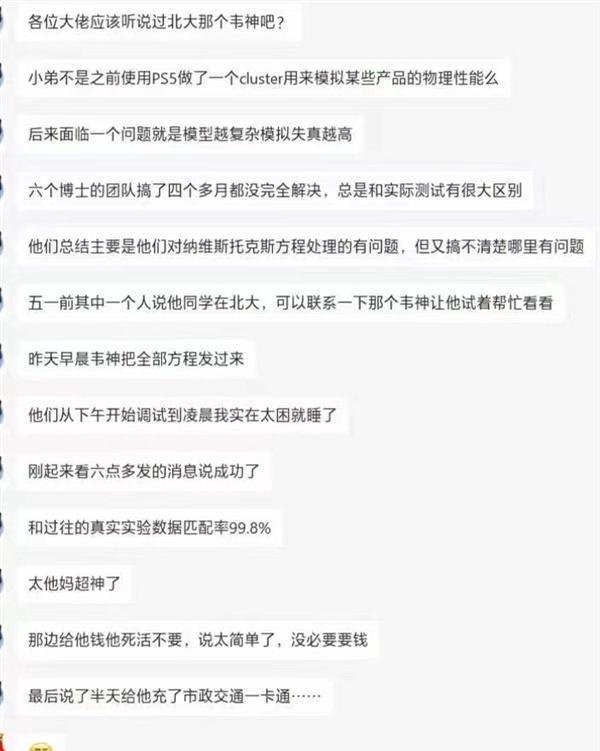 各位大佬应该听说过北大那个韦神吧？

小弟不是之前使用PS5做了一个cluster用来模拟某些产品的物理性能么

后来面临一个问题就是模型越复杂模拟失真越高

六个博士的团队搞了四个多月都没完全解决，总是和实际测试有很大区别

他们总结主要是他们对纳维斯托克斯方程处理的有问题，但又搞不清楚哪里有问题

五一前其中一个人说他同学在北大，可以联系一下那个韦神让他试着帮忙看看

昨天早晨韦神把全部方程发过来

他们从下午开始调试到凌晨我实在太困就睡了

刚起来看六点多发的消息说成功了

和过往的真实实验数据匹配率99.8%

太他妈超神了

那边给他钱他死活不要，说太简单了，没必要要钱

最后说了半天给他充了市政交通一卡通……